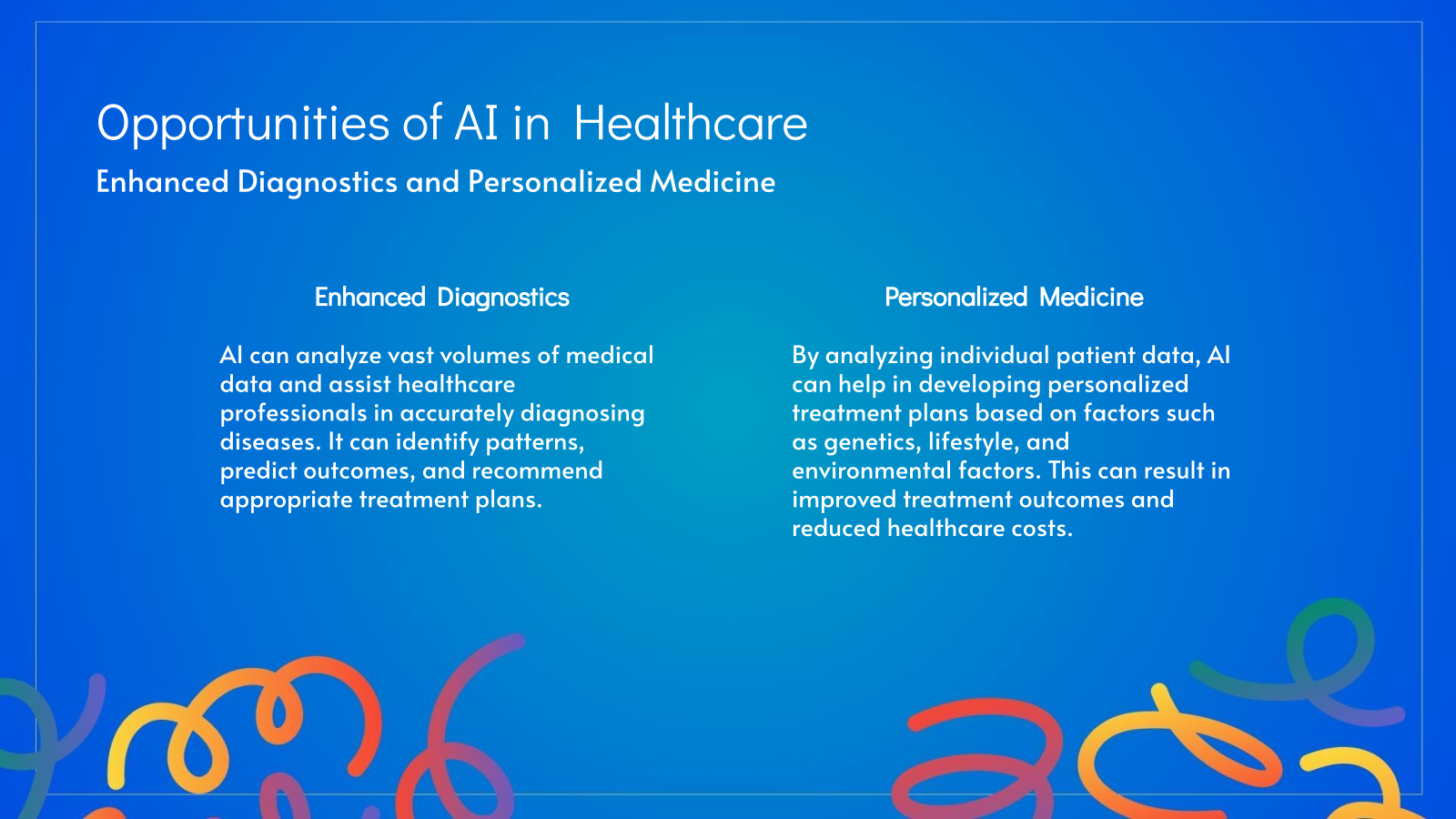 Opportunities of AI in Healthcare

Enhanced Diagnostics and Personalized Medicine

Enhanced Diagnostics

AI can analyze vast volumes of medical data and assist healthcare professionals in accurately diagnosing diseases. It can identify patterns, predict outcomes, and recommend appropriate treatment plans.

Personalized Medicine

By analyzing individual patient data, AI can help in developing personalized treatment plans based on factors such as genetics, lifestyle, and environmental factors. This can result in improved treatment outcomes and reduced healthcare costs.